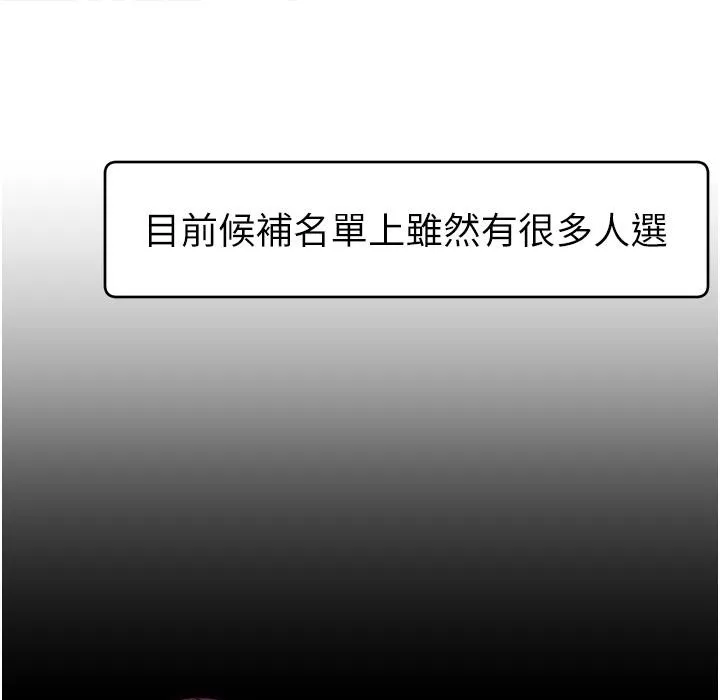 目前候補名單上雖然有很多人選